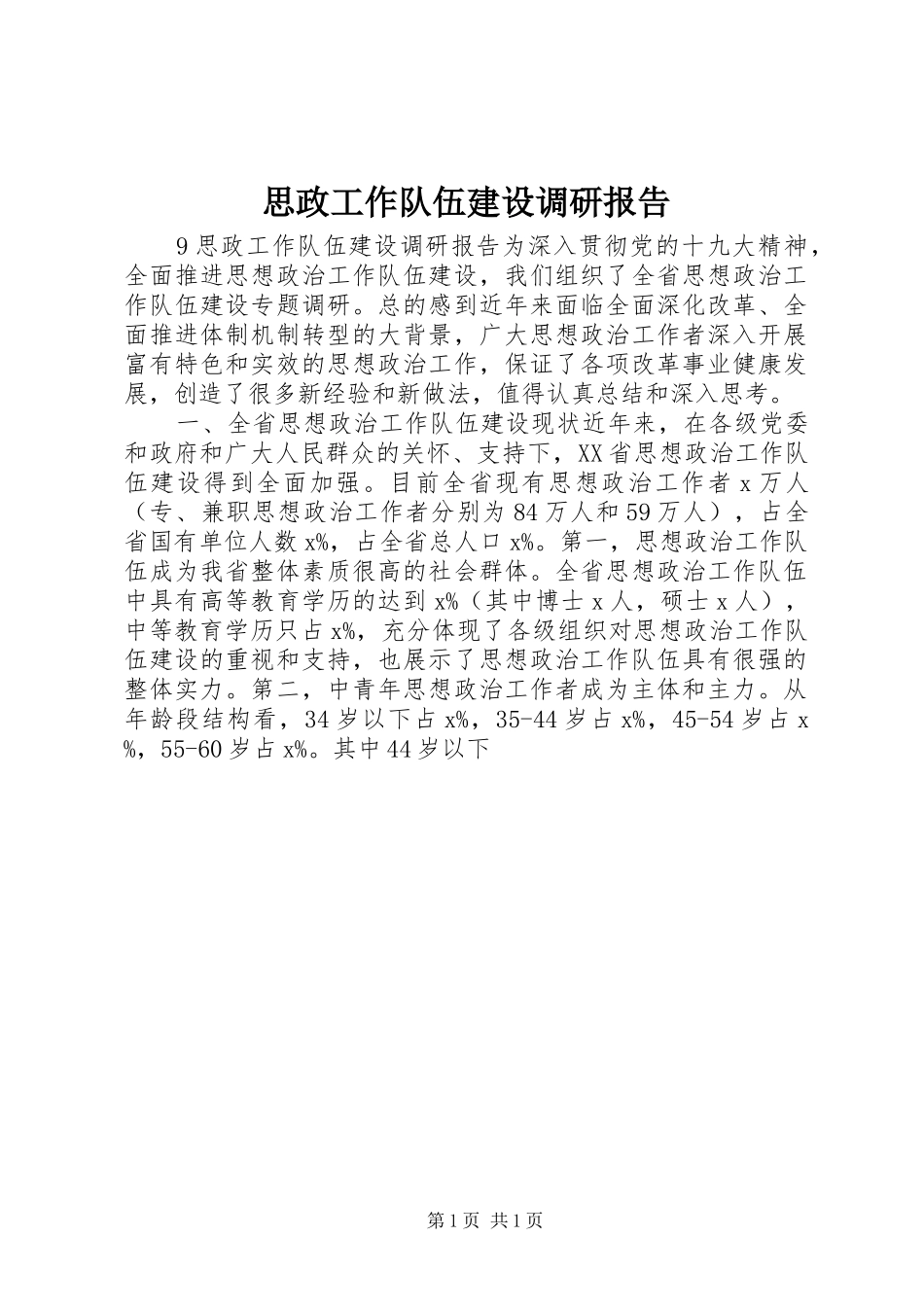 思政工作队伍建设调研报告

9思政工作队伍建设调研报告为深入贯彻党的十九大精神，全面推进思想政治工作队伍建设，我们组织了全省思想政治工作队伍建设专题调研。总的感到近年来面临全面深化改革、全面推进体制机制转型的大背景，广大思想政治工作者深入开展富有特色和实效的思想政治工作，保证了各项改革事业健康发展，创造了很多新经验和新做法，值得认真总结和深入思考。

一、全省思想政治工作队伍建设现状近年来，在各级党委和政府和广大人民群众的关怀、支持下，XX省思想政治工作队伍建设得到全面加强。目前全省现有思想政治工作者x万人（专、兼职思想政治工作者分别为84万人和59万人），占全省国有单位人数x%，占全省总人口x%。第一，思想政治工作队伍成为我省整体素质很高的社会群体。全省思想政治工作队伍中具有高等教育学历的达到x%（其中博士x人，硕士x人），中等教育学历只占x%，充分体现了各级组织对思想政治工作队伍建设的重视和支持，也展示了思想政治工作队伍具有很强的整体实力。第二，中青年思想政治工作者成为主体和主力。从年龄段结构看，34岁以下占x%，35-44岁占x%，45-54岁占x%，55-60岁占x%。其中44岁以下

第1页 共1页